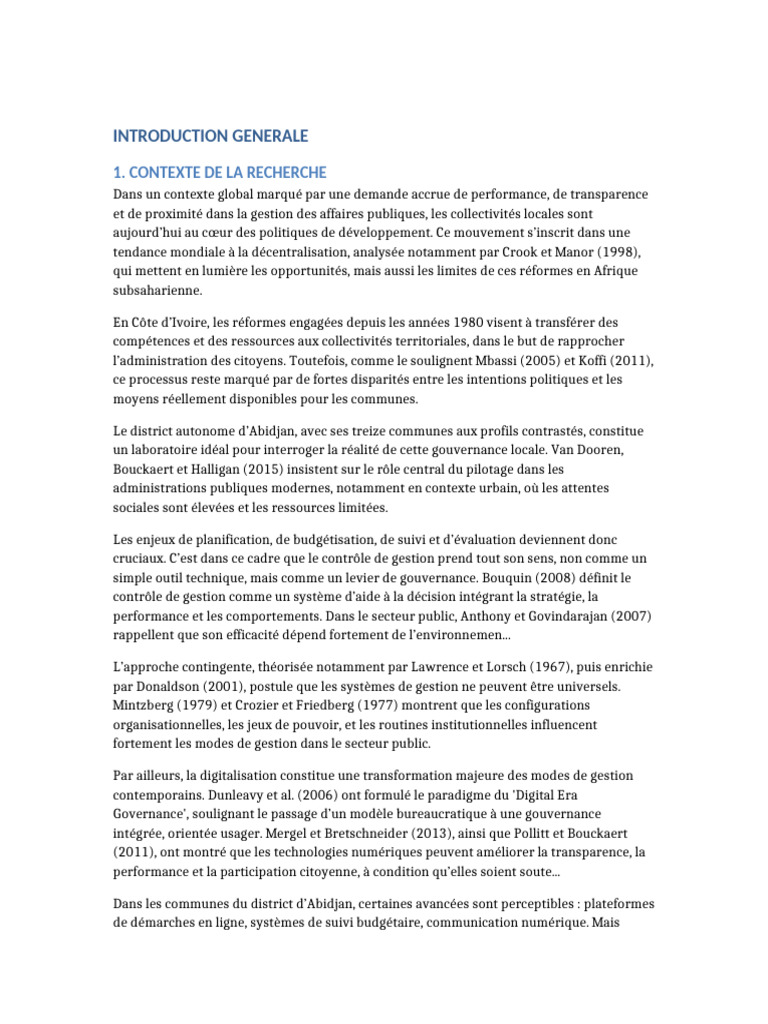 INTRODUCTION GENERALE

1. CONTEXTE DE LA RECHERCHE

Dans un contexte global marqué par une demande accrue de performance, de transparence et de proximité dans la gestion des affaires publiques, les collectivités locales sont aujourd'hui au cœur des politiques de développement. Ce mouvement s'inscrit dans une tendance mondiale à la décentralisation, analysée notamment par Crook et Manor (1998), qui mettent en lumière les opportunités, mais aussi les limites de ces réformes en Afrique subsaharienne.

En Côte d'Ivoire, les réformes engagées depuis les années 1980 visent à transférer des compétences et des ressources aux collectivités territoriales, dans le but de rapprocher l'administration des citoyens. Toutefois, comme le soulignent Mbassi (2005) et Koffi (2011), ce processus reste marqué par de fortes disparités entre les intentions politiques et les moyens réellement disponibles pour les communes.

Le district autonome d'Abidjan, avec ses treize communes aux profils contrastés, constitue un laboratoire idéal pour interroger la réalité de cette gouvernance locale. Van Dooren, Bouckaert et Halligan (2015) insistent sur le rôle central du pilotage dans les administrations publiques modernes, notamment en contexte urbain, où les attentes sociales sont élevées et les ressources limitées.

Les enjeux de planification, de budgétisation, de suivi et d'évaluation deviennent donc cruciaux. C'est dans ce cadre que le contrôle de gestion prend tout son sens, non comme un simple outil technique, mais comme un levier de gouvernance. Bouquin (2008) définit le contrôle de gestion comme un système d'aide à la décision intégrant la stratégie, la performance et les comportements. Dans le secteur public, Anthony et Govindarajan (2007) rappellent que son efficacité dépend fortement de l'environnemen...

L'approche contingente, théorisée notamment par Lawrence et Lorsch (1967), puis enrichie par Donaldson (2001), postule que les systèmes de gestion ne peuvent être universels. Mintzberg (1979) et Crozier et Friedberg (1977) montrent que les configurations organisationnelles, les jeux de pouvoir, et les routines institutionnelles influencent fortement les modes de gestion dans le secteur public.

Par ailleurs, la digitalisation constitue une transformation majeure des modes de gestion contemporains. Dunleavy et al. (2006) ont formulé le paradigme du 'Digital Era Governance', soulignant le passage d'un modèle bureaucratique à une gouvernance intégrée, orientée usager. Mergel et Bretschneider (2013), ainsi que Pollitt et Bouckaert (2011), ont montré que les technologies numériques peuvent améliorer la transparence, la performance et la participation citoyenne, à condition qu'elles soient soute...

Dans les communes du district d'Abidjan, certaines avancées sont perceptibles : plateformes de démarches en ligne, systèmes de suivi budgétaire, communication numérique. Mais